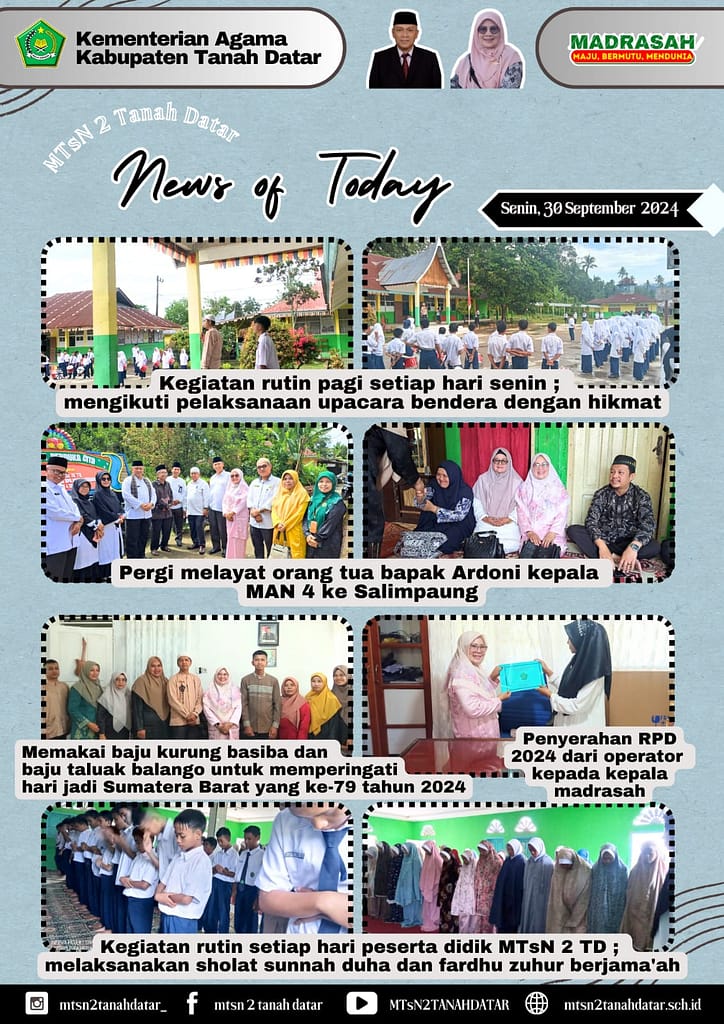 Kementerian Agama
Kabupaten Tanah Datar

MADRASAH
MAJU, BERMUTU, MENDUNIA

MTsN 2 Tanah Datar

News of Today

Senin, 30 September 2024

Kegiatan rutin pagi setiap hari senin ;
mengikuti pelaksanaan upacara bendera dengan hikmat

Pergi melayat orang tua bapak Ardoni kepala
MAN 4 ke Salimpaung

Memakai baju kurung basiba dan
baju taluak balango untuk memperingati
hari jadi Sumatera Barat yang ke-79 tahun 2024

Penyerahan RPD
2024 dari operator
kepada kepala
madrasah

Kegiatan rutin setiap hari peserta didik MTsN 2 TD ;
melaksanakan sholat sunnah duha dan fardhu zuhur berjama'ah

mtsn2tanahdatar_ mtsn 2 tanah datar MTsN2TANAHDATAR mtsn2tanahdatar.sch.id